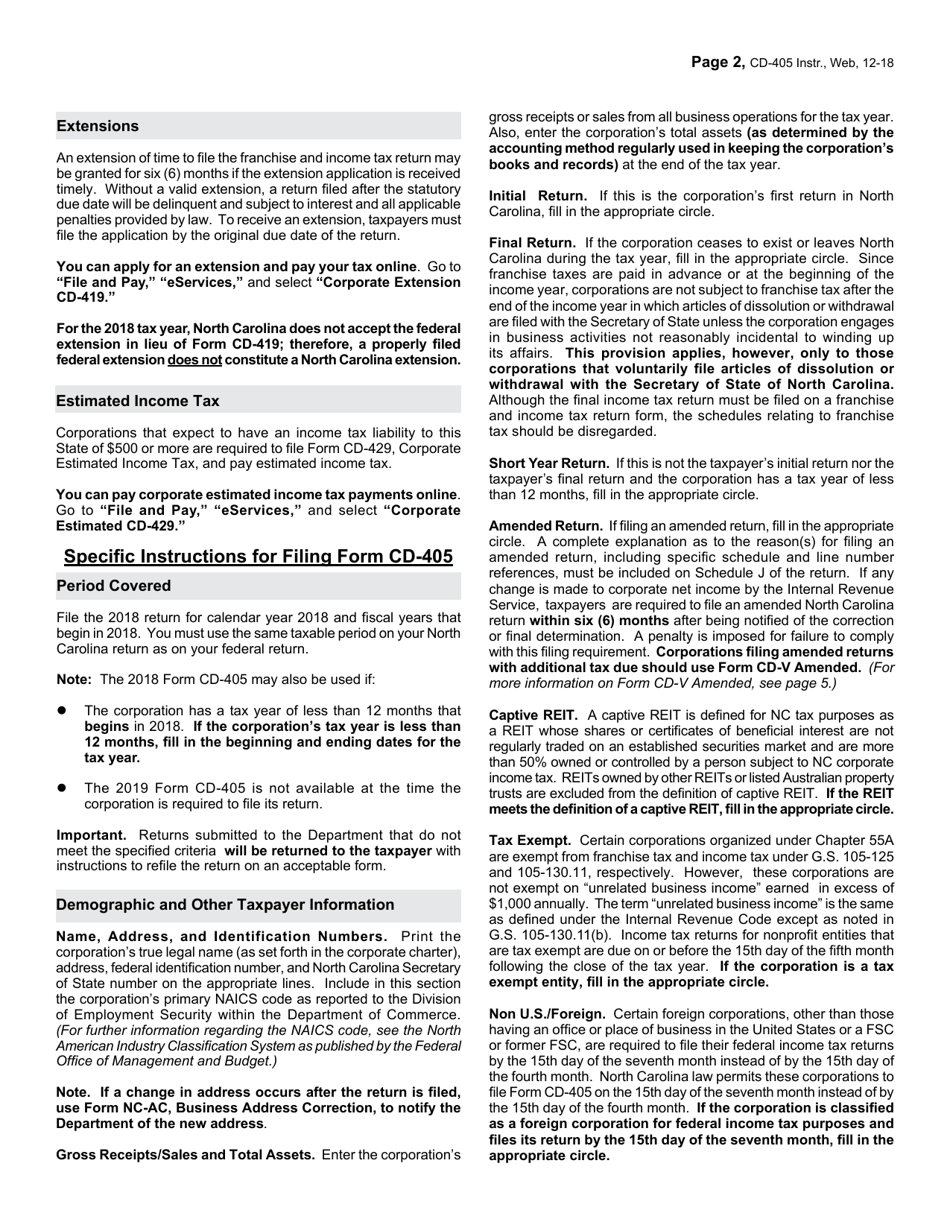 Page 2, CD-405 Instr., Web, 12-18

Extensions

An extension of time to file the franchise and income tax return may be granted for six (6) months if the extension application is received timely. Without a valid extension, a return filed after the statutory due date will be delinquent and subject to interest and all applicable penalties provided by law. To receive an extension, taxpayers must file the application by the original due date of the return.

You can apply for an extension and pay your tax online. Go to "File and Pay," "eServices," and select "Corporate Extension CD-419."

For the 2018 tax year, North Carolina does not accept the federal extension in lieu of Form CD-419; therefore, a properly filed federal extension does not constitute a North Carolina extension.

Estimated Income Tax

Corporations that expect to have an income tax liability to this State of $500 or more are required to file Form CD-429, Corporate Estimated Income Tax, and pay estimated income tax.

You can pay corporate estimated income tax payments online. Go to "File and Pay," "eServices," and select "Corporate Estimated CD-429."

Specific Instructions for Filing Form CD-405

Period Covered

File the 2018 return for calendar year 2018 and fiscal years that begin in 2018. You must use the same taxable period on your North Carolina return as on your federal return.

Note: The 2018 Form CD-405 may also be used if:

● The corporation has a tax year of less than 12 months that begins in 2018. If the corporation's tax year is less than 12 months, fill in the beginning and ending dates for the tax year.

● The 2019 Form CD-405 is not available at the time the corporation is required to file its return.

Important. Returns submitted to the Department that do not meet the specified criteria will be returned to the taxpayer with instructions to refile the return on an acceptable form.

Demographic and Other Taxpayer Information

Name, Address, and Identification Numbers. Print the corporation's true legal name (as set forth in the corporate charter), address, federal identification number, and North Carolina Secretary of State number on the appropriate lines. Include in this section the corporation's primary NAICS code as reported to the Division of Employment Security within the Department of Commerce. (For further information regarding the NAICS code, see the North American Industry Classification System as published by the Federal Office of Management and Budget.)

Note. If a change in address occurs after the return is filed, use Form NC-AC, Business Address Correction, to notify the Department of the new address.

Gross Receipts/Sales and Total Assets. Enter the corporation's gross receipts or sales from all business operations for the tax year. Also, enter the corporation's total assets (as determined by the accounting method regularly used in keeping the corporation's books and records) at the end of the tax year.

Initial Return. If this is the corporation's first return in North Carolina, fill in the appropriate circle.

Final Return. If the corporation ceases to exist or leaves North Carolina during the tax year, fill in the appropriate circle. Since franchise taxes are paid in advance or at the beginning of the income year, corporations are not subject to franchise tax after the end of the income year in which articles of dissolution or withdrawal are filed with the Secretary of State unless the corporation engages in business activities not reasonably incidental to winding up its affairs. This provision applies, however, only to those corporations that voluntarily file articles of dissolution or withdrawal with the Secretary of State of North Carolina. Although the final income tax return must be filed on a franchise and income tax return form, the schedules relating to franchise tax should be disregarded.

Short Year Return. If this is not the taxpayer's initial return nor the taxpayer's final return and the corporation has a tax year of less than 12 months, fill in the appropriate circle.

Amended Return. If filing an amended return, fill in the appropriate circle. A complete explanation as to the reason(s) for filing an amended return, including specific schedule and line number references, must be included on Schedule J of the return. If any change is made to corporate net income by the Internal Revenue Service, taxpayers are required to file an amended North Carolina return within six (6) months after being notified of the correction or final determination. A penalty is imposed for failure to comply with this filing requirement. Corporations filing amended returns with additional tax due should use Form CD-V Amended. (For more information on Form CD-V Amended, see page 5.)

Captive REIT. A captive REIT is defined for NC tax purposes as a REIT whose shares or certificates of beneficial interest are not regularly traded on an established securities market and are more than 50% owned or controlled by a person subject to NC corporate income tax. REITs owned by other REITs or listed Australian property trusts are excluded from the definition of captive REIT. If the REIT meets the definition of a captive REIT, fill in the appropriate circle.

Tax Exempt. Certain corporations organized under Chapter 55A are exempt from franchise tax and income tax under G.S. 105-125 and 105-130.11, respectively. However, these corporations are not exempt on "unrelated business income" earned in excess of $1,000 annually. The term "unrelated business income" is the same as defined under the Internal Revenue Code except as noted in G.S. 105-130.11(b). Income tax returns for nonprofit entities that are tax exempt are due on or before the 15th day of the fifth month following the close of the tax year. If the corporation is a tax exempt entity, fill in the appropriate circle.

Non U.S./Foreign. Certain foreign corporations, other than those having an office or place of business in the United States or a FSC or former FSC, are required to file their federal income tax returns by the 15th day of the seventh month instead of by the 15th day of the fourth month. North Carolina law permits these corporations to file Form CD-405 on the 15th day of the seventh month instead of by the 15th day of the fourth month. If the corporation is classified as a foreign corporation for federal income tax purposes and files its return by the 15th day of the seventh month, fill in the appropriate circle.